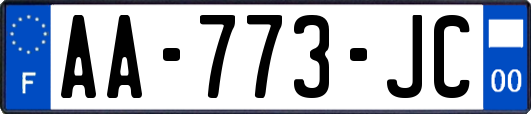 F
AA-773-JC
00